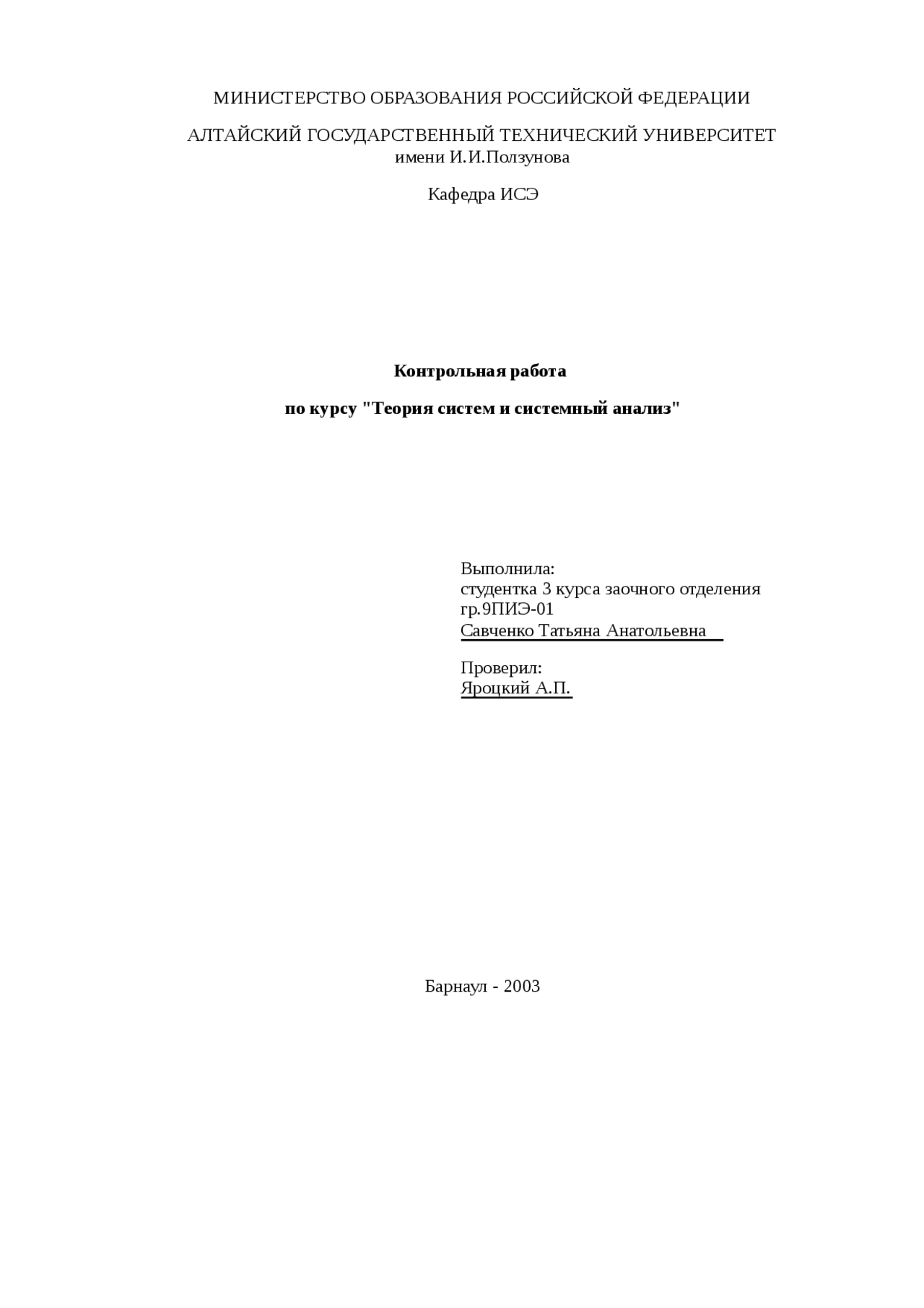 МИНИСТЕРСТВО ОБРАЗОВАНИЯ РОССИЙСКОЙ ФЕДЕРАЦИИ

АЛТАЙСКИЙ ГОСУДАРСТВЕННЫЙ ТЕХНИЧЕСКИЙ УНИВЕРСИТЕТ
имени И.И.Ползунова

Кафедра ИСЭ

Контрольная работа

по курсу "Теория систем и системный анализ"

Выполнила:
студентка 3 курса заочного отделения
гр.9ПИЭ-01
Савченко Татьяна Анатольевна

Проверил:
Яроцкий А.П.

Барнаул - 2003